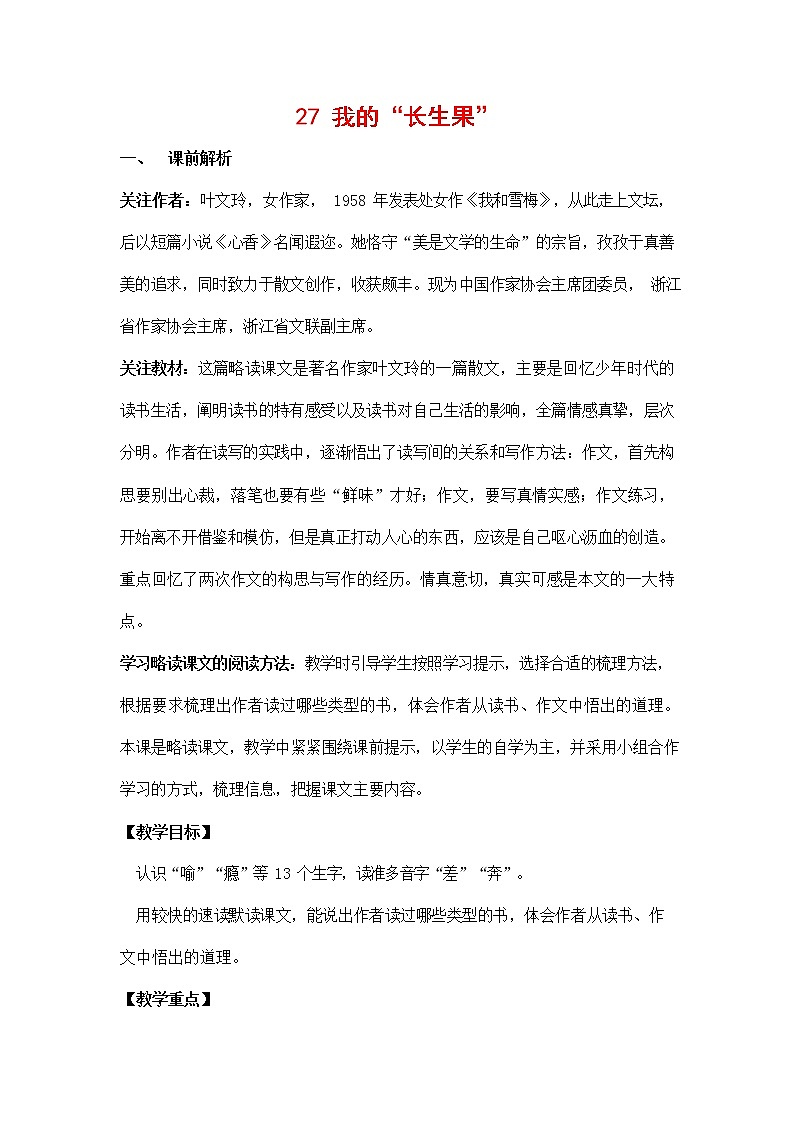 27 我的“长生果”

一、 课前解析

关注作者：叶文玲，女作家， 1958 年发表处女作《我和雪梅》，从此走上文坛，后以短篇小说《心香》名闻遐迩。她恪守“美是文学的生命”的宗旨，孜孜于真善美的追求，同时致力于散文创作，收获颇丰。现为中国作家协会主席团委员， 浙江省作家协会主席，浙江省文联副主席。

关注教材：这篇略读课文是著名作家叶文玲的一篇散文，主要是回忆少年时代的读书生活，阐明读书的特有感受以及读书对自己生活的影响，全篇情感真挚，层次分明。作者在读写的实践中，逐渐悟出了读写间的关系和写作方法：作文，首先构思要别出心裁，落笔也要有些“鲜味”才好；作文，要写真情实感；作文练习，开始离不开借鉴和模仿，但是真正打动人心的东西，应该是自己呕心沥血的创造。重点回忆了两次作文的构思与写作的经历。情真意切，真实可感是本文的一大特点。

学习略读课文的阅读方法：教学时引导学生按照学习提示，选择合适的梳理方法，根据要求梳理出作者读过哪些类型的书，体会作者从读书、作文中悟出的道理。本课是略读课文，教学中紧紧围绕课前提示，以学生的自学为主，并采用小组合作学习的方式，梳理信息，把握课文主要内容。

【教学目标】

认识“喻”“瘾”等 13 个生字，读准多音字“差”“奔”。

用较快的速读默读课文，能说出作者读过哪些类型的书，体会作者从读书、作文中悟出的道理。

【教学重点】